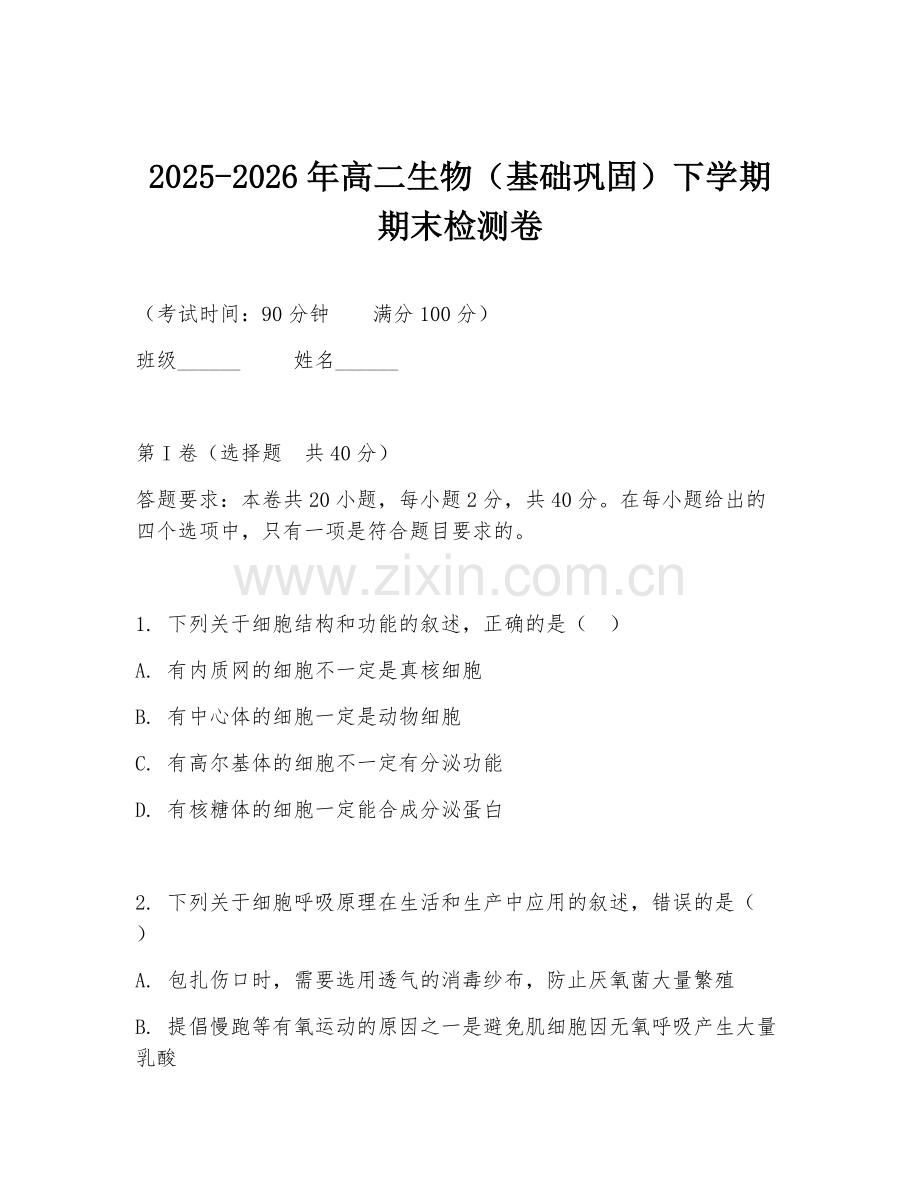 2025-2026年高二生物（基础巩固）下学期期末检测卷

（考试时间：90分钟　　满分100分）

班级______　　姓名______

第I卷（选择题　共40分）

答题要求：本卷共20小题，每小题2分，共40分。在每小题给出的四个选项中，只有一项是符合题目要求的。

www.zixin.com.cn

1. 下列关于细胞结构和功能的叙述，正确的是（　）

A. 有内质网的细胞不一定是真核细胞

B. 有中心体的细胞一定是动物细胞

C. 有高尔基体的细胞不一定有分泌功能

D. 有核糖体的细胞一定能合成分泌蛋白

2. 下列关于细胞呼吸原理在生活和生产中应用的叙述，错误的是（　）

A. 包扎伤口时，需要选用透气的消毒纱布，防止厌氧菌大量繁殖

B. 提倡慢跑等有氧运动的原因之一是避免肌细胞因无氧呼吸产生大量乳酸